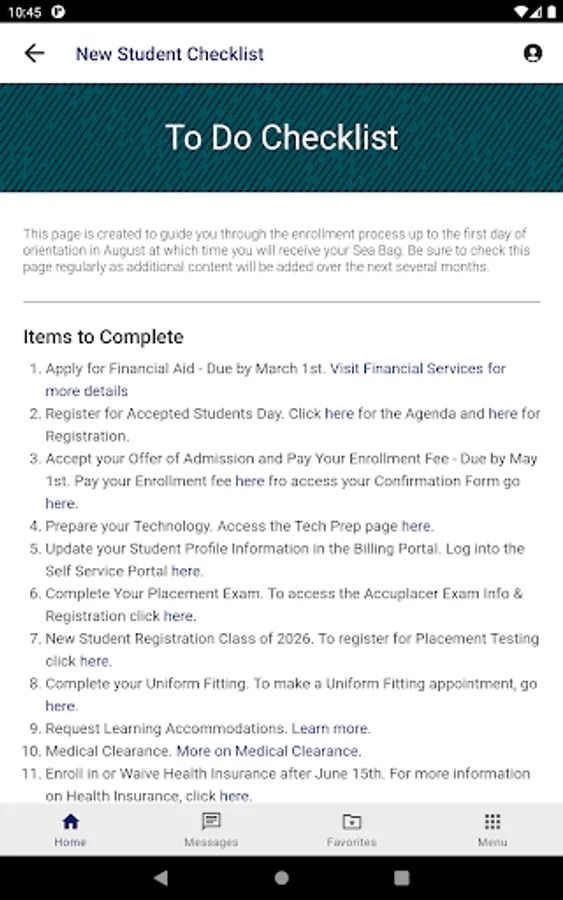 10:45

New Student Checklist

To Do Checklist

This page is created to guide you through the enrollment process up to the first day of orientation in August at which time you will receive your Sea Bag. Be sure to check this page regularly as additional content will be added over the next several months.

Items to Complete

1. Apply for Financial Aid - Due by March 1st. Visit Financial Services for more details
2. Register for Accepted Students Day. Click here for the Agenda and here for Registration.
3. Accept your Offer of Admission and Pay Your Enrollment Fee - Due by May 1st. Pay your Enrollment fee here fro access your Confirmation Form go here.
4. Prepare your Technology. Access the Tech Prep page here.
5. Update your Student Profile Information in the Billing Portal. Log into the Self Service Portal here.
6. Complete Your Placement Exam. To access the Accuplacer Exam Info & Registration click here.
7. New Student Registration Class of 2026. To register for Placement Testing click here.
8. Complete your Uniform Fitting. To make a Uniform Fitting appointment, go here.
9. Request Learning Accommodations. Learn more.
10. Medical Clearance. More on Medical Clearance.
11. Enroll in or Waive Health Insurance after June 15th. For more information on Health Insurance, click here.

Home Messages Favorites Menu